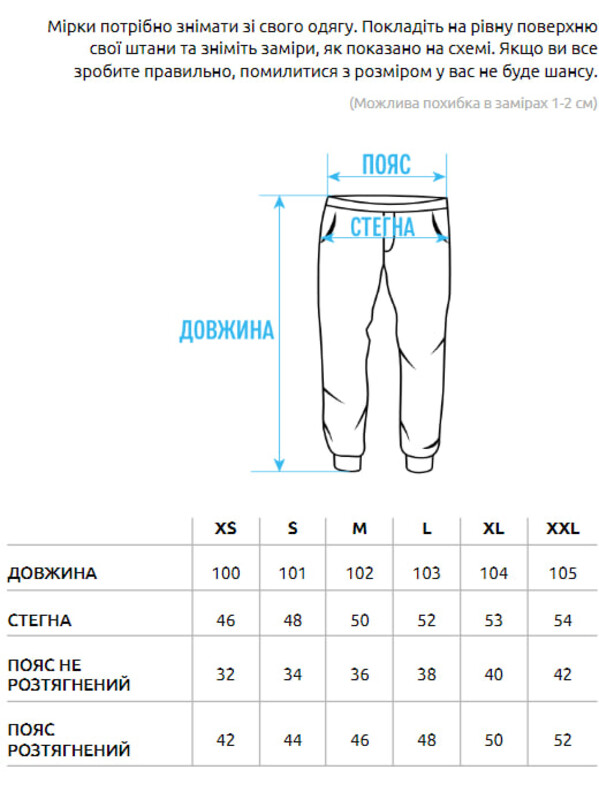 Мірки потрібно знімати зі свого одягу. Покладіть на рівну поверхню свої штани та зніміть заміри, як показано на схемі. Якщо ви все зробите правильно, помилитися з розміром у вас не буде шансу.

(Можлива похибка в замірах 1-2 см)

ПОЯС

СТЕГНА

ДОВЖИНА

| | XS | S | M | L | XL | XXL |
|---|---|---|---|---|---|---|
| ДОВЖИНА | 100 | 101 | 102 | 103 | 104 | 105 |
| СТЕГНА | 46 | 48 | 50 | 52 | 53 | 54 |
| ПОЯС НЕ РОЗТЯГНЕНИЙ | 32 | 34 | 36 | 38 | 40 | 42 |
| ПОЯС РОЗТЯГНЕНИЙ | 42 | 44 | 46 | 48 | 50 | 52 |